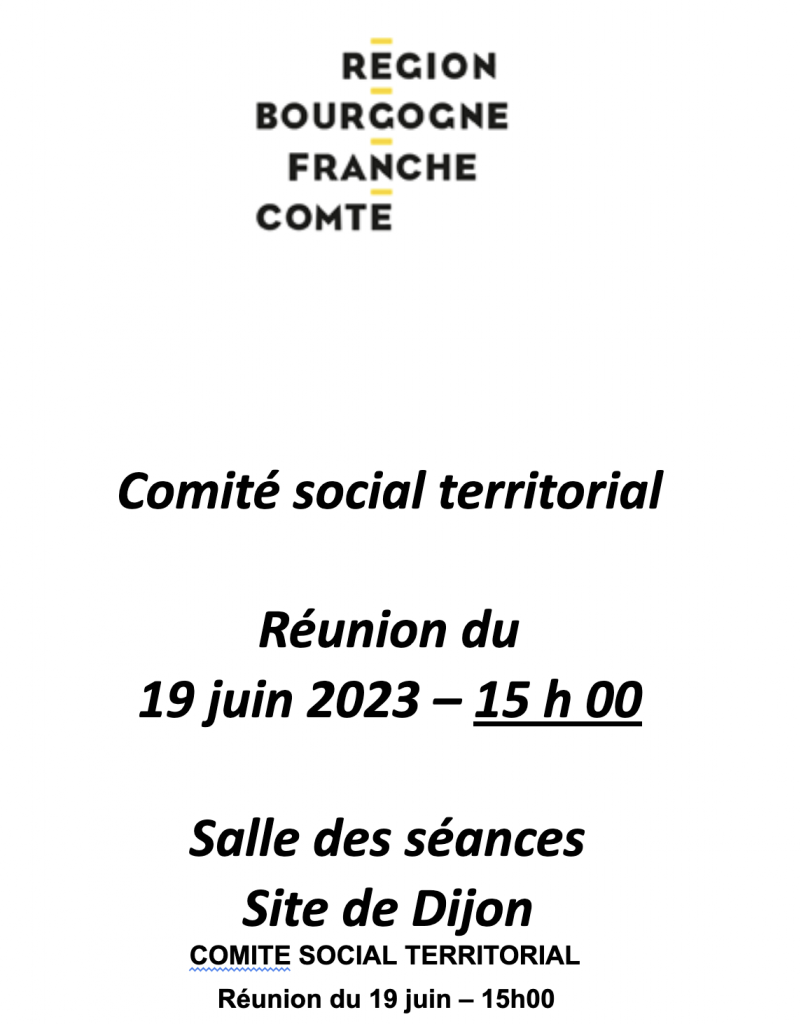 REGION
BOURGOGNE
FRANCHE
COMTE

Comité social territorial

Réunion du
19 juin 2023 – 15 h 00

Salle des séances
Site de Dijon

COMITE SOCIAL TERRITORIAL

Réunion du 19 juin – 15h00